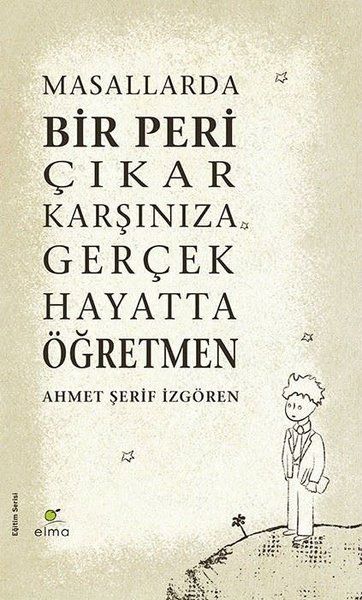 MASALLARDA
BİR PERİ
ÇIKAR
KARŞINIZA
GERÇEK
HAYATTA
ÖĞRETMEN

AHMET ŞERİF İZGÖREN

Eğitim Serisi

elma